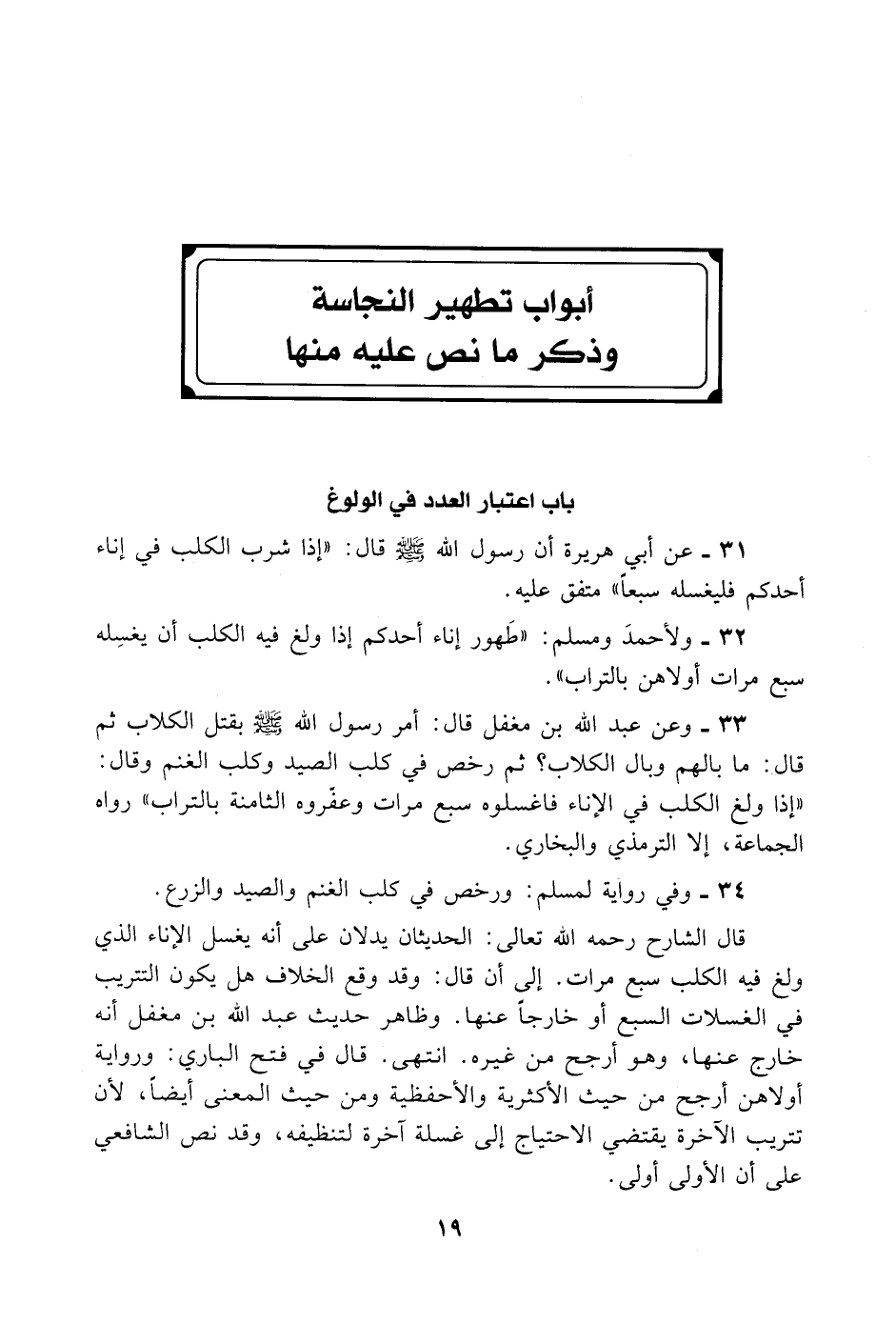 أبواب تطهير النجاسة
وذكر ما نص عليه منها

باب اعتبار العدد في الولوغ

٣١ ـ عن أبي هريرة أن رسول الله ﷺ قال: «إذا شرب الكلب في إناء أحدكم فليغسله سبعاً» متفق عليه.

٣٢ ـ ولأحمدَ ومسلم: «طَهور إناء أحدكم إذا ولغ فيه الكلب أن يغسِله سبع مرات أولاهن بالتراب».

٣٣ ـ وعن عبد الله بن مغفل قال: أمر رسول الله ﷺ بقتل الكلاب ثم قال: ما بالهم وبال الكلاب؟ ثم رخص في كلب الصيد وكلب الغنم وقال: «إذا ولغ الكلب في الإناء فاغسلوه سبع مرات وعفّروه الثامنة بالتراب» رواه الجماعة، إلا الترمذي والبخاري.

٣٤ ـ وفي رواية لمسلم: ورخص في كلب الغنم والصيد والزرع.

قال الشارح رحمه الله تعالى: الحديثان يدلان على أنه يغسل الإناء الذي ولغ فيه الكلب سبع مرات. إلى أن قال: وقد وقع الخلاف هل يكون التتريب في الغسلات السبع أو خارجاً عنها. وظاهر حديث عبد الله بن مغفل أنه خارج عنها، وهو أرجح من غيره. انتهى. قال في فتح الباري: ورواية أولاهن أرجح من حيث الأكثرية والأحفظية ومن حيث المعنى أيضاً، لأن تتريب الآخرة يقتضي الاحتياج إلى غسلة آخرة لتنظيفه، وقد نص الشافعي على أن الأولى أولى.

١٩